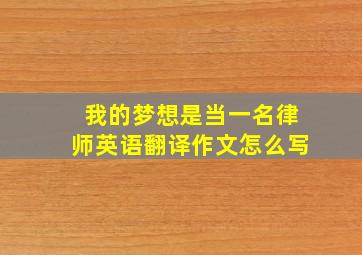 我的梦想是当一名律师英语翻译作文怎么写